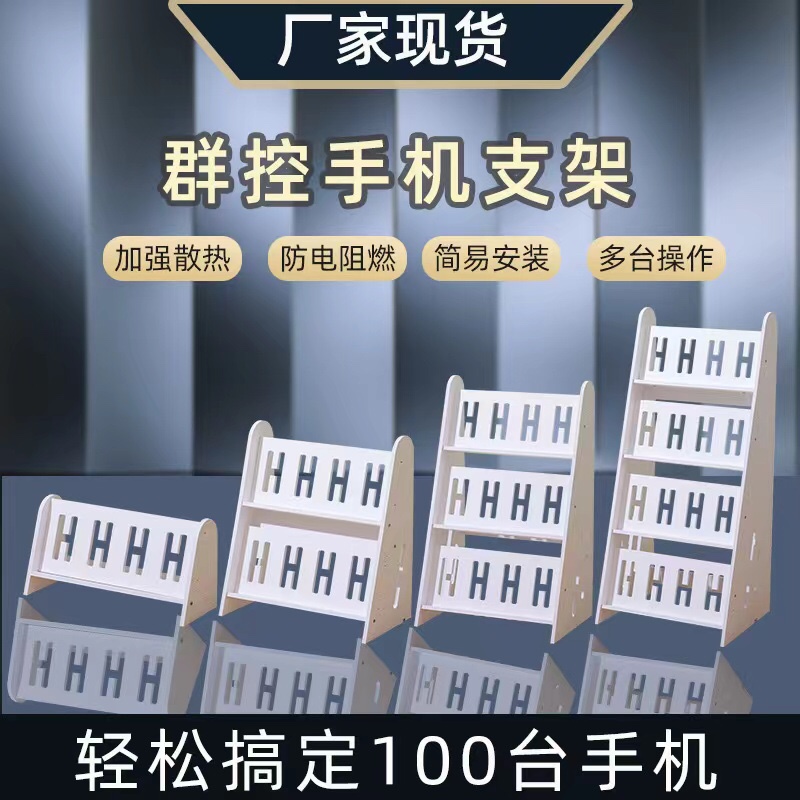 厂家现货

群控手机支架

加强散热 防电阻燃 简易安装 多台操作

轻松搞定100台手机